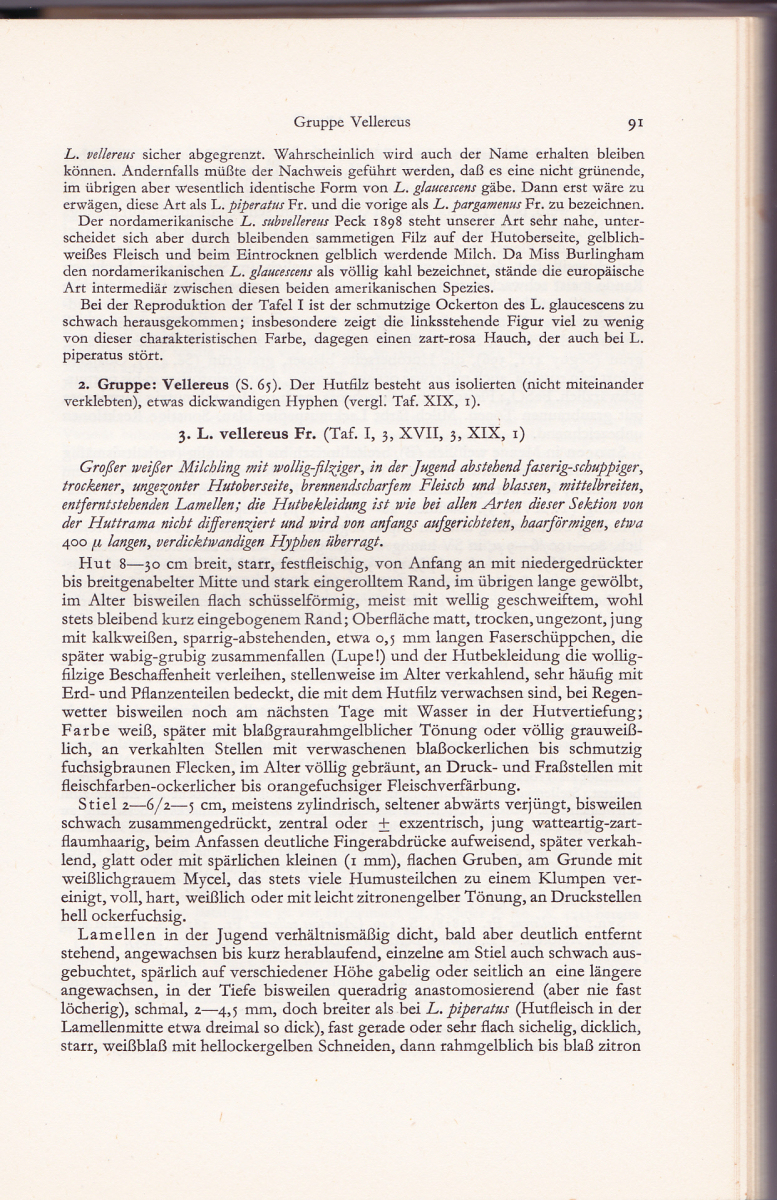 Gruppe Vellereus

91

L. vellereus sicher abgegrenzt. Wahrscheinlich wird auch der Name erhalten bleiben können. Andernfalls müßte der Nachweis geführt werden, daß es eine nicht grünende, im übrigen aber wesentlich identische Form von L. glaucescens gäbe. Dann erst wäre zu erwägen, diese Art als L. piperatus Fr. und die vorige als L. pargamenus Fr. zu bezeichnen.
Der nordamerikanische L. subvellereus Peck 1898 steht unserer Art sehr nahe, unterscheidet sich aber durch bleibenden sammetigen Filz auf der Hutoberseite, gelblichweißes Fleisch und beim Eintrocknen gelblich werdende Milch. Da Miss Burlingham den nordamerikanischen L. glaucescens als völlig kahl bezeichnet, stände die europäische Art intermediär zwischen diesen beiden amerikanischen Spezies.
Bei der Reproduktion der Tafel I ist der schmutzige Ockerton des L. glaucescens zu schwach herausgekommen; insbesondere zeigt die linksstehende Figur viel zu wenig von dieser charakteristischen Farbe, dagegen einen zart-rosa Hauch, der auch bei L. piperatus stört.

2. Gruppe: Vellereus (S. 65). Der Hutfilz besteht aus isolierten (nicht miteinander verklebten), etwas dickwandigen Hyphen (vergl. Taf. XIX, 1).

3. L. vellereus Fr. (Taf. I, 3, XVII, 3, XIX, 1)

Großer weißer Milchling mit wollig-filziger, in der Jugend abstehend faserig-schuppiger, trockener, ungezonter Hutoberseite, brennendscharfem Fleisch und blassen, mittelbreiten, entferntstehenden Lamellen; die Hutbekleidung ist wie bei allen Arten dieser Sektion von der Huttrama nicht differenziert und wird von anfangs aufgerichteten, haarförmigen, etwa 400 $\mu$ langen, verdicktwandigen Hyphen überragt.

Hut 8—30 cm breit, starr, festfleischig, von Anfang an mit niedergedrückter bis breitgenabelter Mitte und stark eingerolltem Rand, im übrigen lange gewölbt, im Alter bisweilen flach schüsselförmig, meist mit wellig geschweiftem, wohl stets bleibend kurz eingebogenem Rand; Oberfläche matt, trocken, ungezont, jung mit kalkweißen, sparrig-abstehenden, etwa 0,5 mm langen Faserschüppchen, die später wabig-grubig zusammenfallen (Lupe!) und der Hutbekleidung die wolligfilzige Beschaffenheit verleihen, stellenweise im Alter verkahlend, sehr häufig mit Erd- und Pflanzenteilen bedeckt, die mit dem Hutfilz verwachsen sind, bei Regenwetter bisweilen noch am nächsten Tage mit Wasser in der Hutvertiefung; Farbe weiß, später mit blaßgraurahmgelblicher Tönung oder völlig grauweißlich, an verkahlten Stellen mit verwaschenen blaßockerlichen bis schmutzig fuchsigbraunen Flecken, im Alter völlig gebräunt, an Druck- und Fraßstellen mit fleischfarben-ockerlicher bis orangefuchsiger Fleischverfärbung.
Stiel 2—6/2—5 cm, meistens zylindrisch, seltener abwärts verjüngt, bisweilen schwach zusammengedrückt, zentral oder $\pm$ exzentrisch, jung watteartig-zartflaumhaarig, beim Anfassen deutliche Fingerabdrücke aufweisend, später verkahlend, glatt oder mit spärlichen kleinen (1 mm), flachen Gruben, am Grunde mit weißlichgrauem Mycel, das stets viele Humusteilchen zu einem Klumpen vereinigt, voll, hart, weißlich oder mit leicht zitronengelber Tönung, an Druckstellen hell ockerfuchsig.
Lamellen in der Jugend verhältnismäßig dicht, bald aber deutlich entfernt stehend, angewachsen bis kurz herablaufend, einzelne am Stiel auch schwach ausgebuchtet, spärlich auf verschiedener Höhe gabelig oder seitlich an eine längere angewachsen, in der Tiefe bisweilen queradrig anastomosierend (aber nie fast löcherig), schmal, 2—4,5 mm, doch breiter als bei L. piperatus (Hutfleisch in der Lamellenmitte etwa dreimal so dick), fast gerade oder sehr flach sichelig, dicklich, starr, weißblaß mit hellockergelben Schneiden, dann rahmgelblich bis blaß zitron